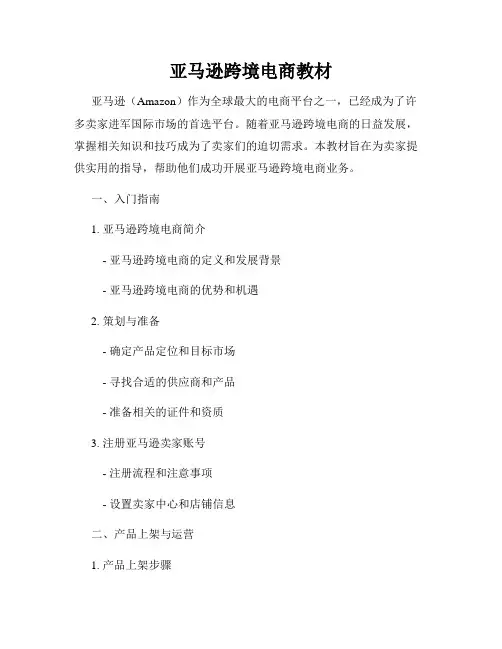 亚马逊跨境电商教材

亚马逊（Amazon）作为全球最大的电商平台之一，已经成为了许多卖家进军国际市场的首选平台。随着亚马逊跨境电商的日益发展，掌握相关知识和技巧成为了卖家们的迫切需求。本教材旨在为卖家提供实用的指导，帮助他们成功开展亚马逊跨境电商业务。

一、入门指南

1. 亚马逊跨境电商简介

- 亚马逊跨境电商的定义和发展背景

- 亚马逊跨境电商的优势和机遇

2. 策划与准备

- 确定产品定位和目标市场

- 寻找合适的供应商和产品

- 准备相关的证件和资质

3. 注册亚马逊卖家账号

- 注册流程和注意事项

- 设置卖家中心和店铺信息

二、产品上架与运营

1. 产品上架步骤